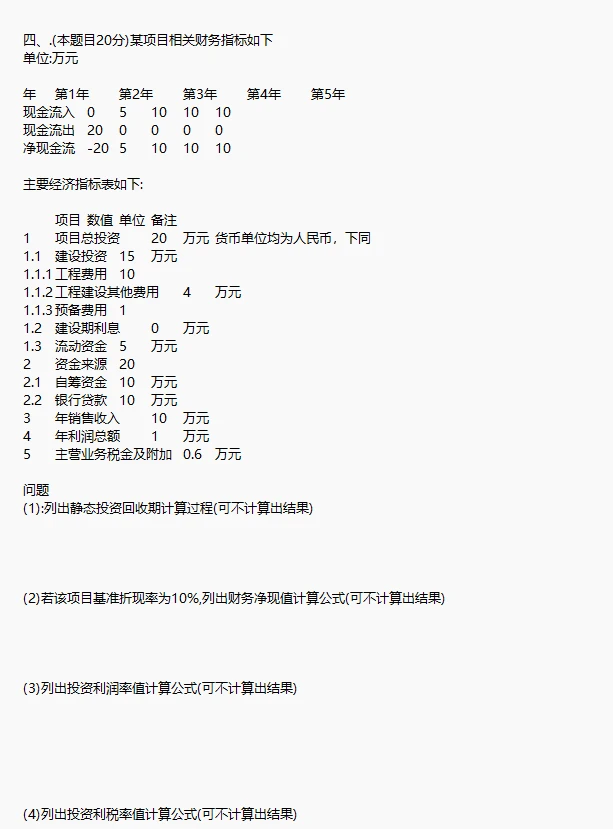 四、.(本题目20分)某项目相关财务指标如下
单位:万元

| 年 | 第1年 | 第2年 | 第3年 | 第4年 | 第5年 |
|---|---|---|---|---|---|
| 现金流入 | 0 | 5 | 10 | 10 | 10 |
| 现金流出 | 20 | 0 | 0 | 0 | 0 |
| 净现金流 | -20 | 5 | 10 | 10 | 10 |

主要经济指标表如下:

| | 项目 | 数值 | 单位 | 备注 |
|---|---|---|---|---|
| 1 | 项目总投资 | 20 | 万元 | 货币单位均为人民币，下同 |
| 1.1 | 建设投资 | 15 | 万元 | |
| 1.1.1 | 工程费用 | 10 | | |
| 1.1.2 | 工程建设其他费用 | 4 | 万元 | |
| 1.1.3 | 预备费用 | 1 | | |
| 1.2 | 建设期利息 | 0 | 万元 | |
| 1.3 | 流动资金 | 5 | 万元 | |
| 2 | 资金来源 | 20 | | |
| 2.1 | 自筹资金 | 10 | 万元 | |
| 2.2 | 银行贷款 | 10 | 万元 | |
| 3 | 年销售收入 | 10 | 万元 | |
| 4 | 年利润总额 | 1 | 万元 | |
| 5 | 主营业务税金及附加 | 0.6 | 万元 | |

问题
(1):列出静态投资回收期计算过程(可不计算出结果)

(2)若该项目基准折现率为10%,列出财务净现值计算公式(可不计算出结果)

(3)列出投资利润率值计算公式(可不计算出结果)

(4)列出投资利税率值计算公式(可不计算出结果)